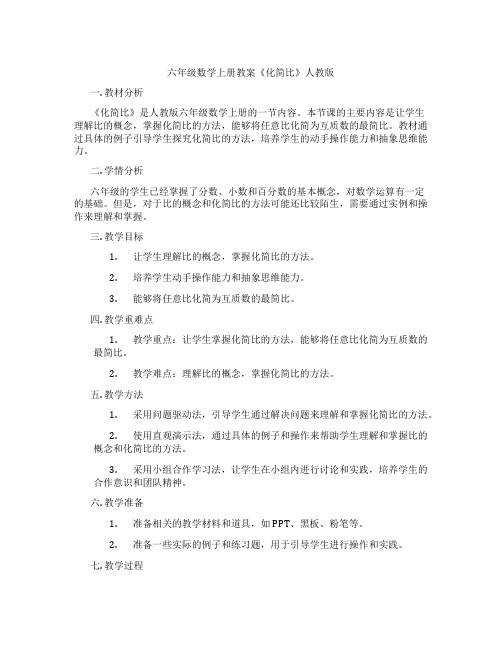 六年级数学上册教案《化简比》人教版

一. 教材分析

《化简比》是人教版六年级数学上册的一节内容。本节课的主要内容是让学生理解比的概念，掌握化简比的方法，能够将任意比化简为互质数的最简比。教材通过具体的例子引导学生探究化简比的方法，培养学生的动手操作能力和抽象思维能力。

二. 学情分析

六年级的学生已经掌握了分数、小数和百分数的基本概念，对数学运算有一定的基础。但是，对于比的概念和化简比的方法可能还比较陌生，需要通过实例和操作来理解和掌握。

三. 教学目标

1. 让学生理解比的概念，掌握化简比的方法。

2. 培养学生动手操作能力和抽象思维能力。

3. 能够将任意比化简为互质数的最简比。

四. 教学重难点

1. 教学重点：让学生掌握化简比的方法，能够将任意比化简为互质数的最简比。

2. 教学难点：理解比的概念，掌握化简比的方法。

五. 教学方法

1. 采用问题驱动法，引导学生通过解决问题来理解和掌握化简比的方法。

2. 使用直观演示法，通过具体的例子和操作来帮助学生理解和掌握比的概念和化简比的方法。

3. 采用小组合作学习法，让学生在小组内进行讨论和实践，培养学生的合作意识和团队精神。

六. 教学准备

1. 准备相关的教学材料和道具，如PPT、黑板、粉笔等。

2. 准备一些实际的例子和练习题，用于引导学生进行操作和实践。

七. 教学过程